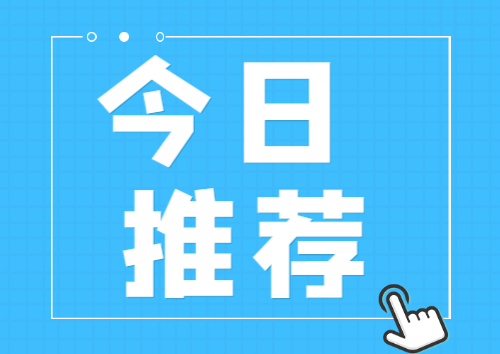 今日
推荐